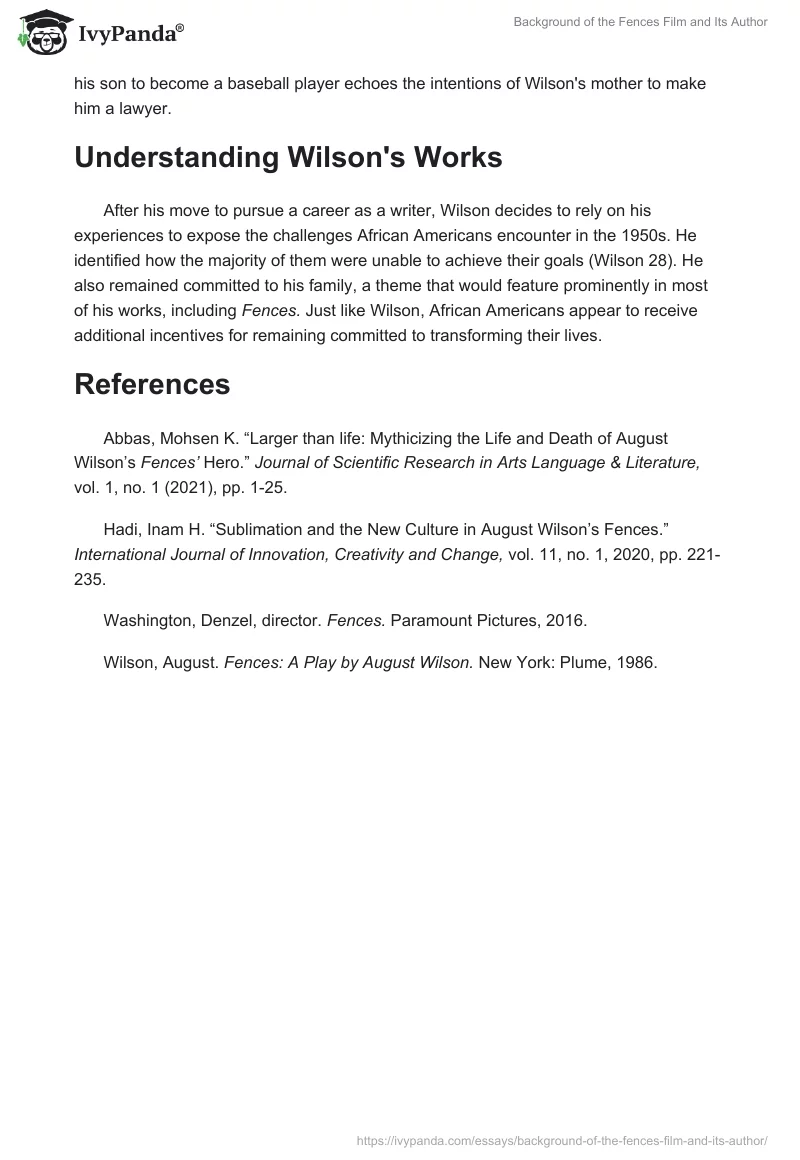 IvyPanda®

Background of the Fences Film and Its Author

his son to become a baseball player echoes the intentions of Wilson's mother to make him a lawyer.

Understanding Wilson's Works

After his move to pursue a career as a writer, Wilson decides to rely on his experiences to expose the challenges African Americans encounter in the 1950s. He identified how the majority of them were unable to achieve their goals (Wilson 28). He also remained committed to his family, a theme that would feature prominently in most of his works, including Fences. Just like Wilson, African Americans appear to receive additional incentives for remaining committed to transforming their lives.

References

Abbas, Mohsen K. “Larger than life: Mythicizing the Life and Death of August Wilson’s Fences’ Hero.” Journal of Scientific Research in Arts Language & Literature, vol. 1, no. 1 (2021), pp. 1-25.

Hadi, Inam H. “Sublimation and the New Culture in August Wilson’s Fences.” International Journal of Innovation, Creativity and Change, vol. 11, no. 1, 2020, pp. 221-235.

Washington, Denzel, director. Fences. Paramount Pictures, 2016.

Wilson, August. Fences: A Play by August Wilson. New York: Plume, 1986.

https://ivypanda.com/essays/background-of-the-fences-film-and-its-author/